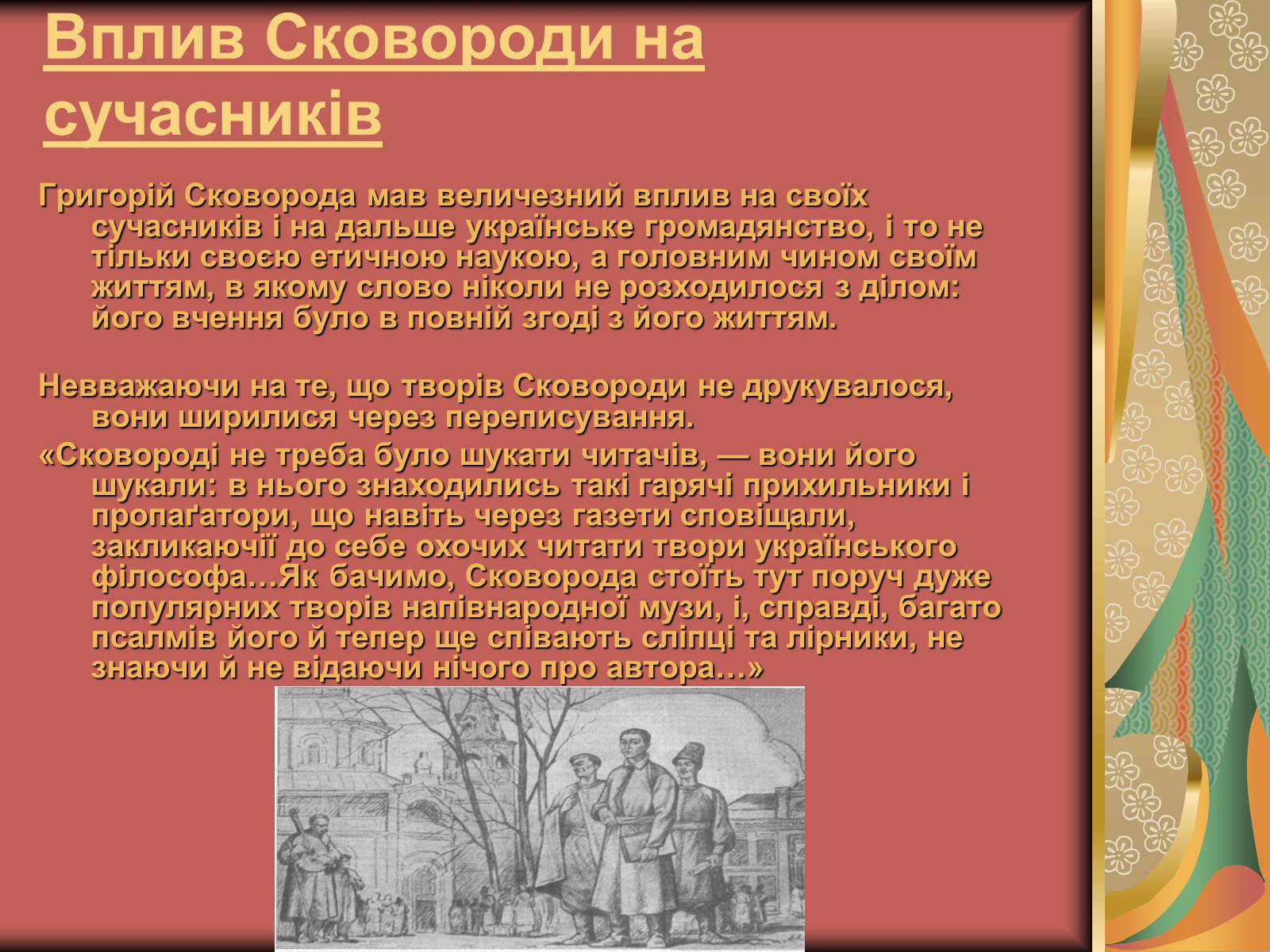 Вплив Сковороди на сучасників

Григорій Сковорода мав величезний вплив на своїх сучасників і на дальше українське громадянство, і то не тільки своєю етичною наукою, а головним чином своїм життям, в якому слово ніколи не розходилося з ділом: його вчення було в повній згоді з його життям.

Невважаючи на те, що творів Сковороди не друкувалося, вони ширилися через переписування.

«Сковороді не треба було шукати читачів, — вони його шукали: в нього знаходились такі гарячі прихильники і пропаґатори, що навіть через газети сповіщали, закликаючії до себе охочих читати твори українського філософа…Як бачимо, Сковорода стоїть тут поруч дуже популярних творів напівнародної музи, і, справді, багато псалмів його й тепер ще співають сліпці та лірники, не знаючи й не відаючи нічого про автора…»